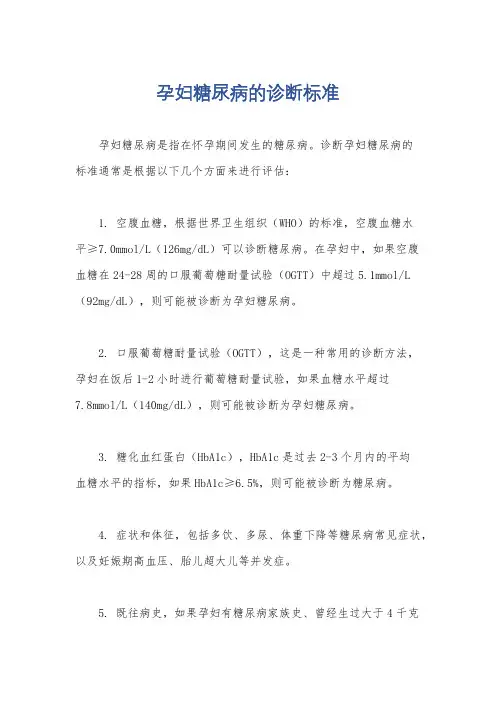 孕妇糖尿病的诊断标准

孕妇糖尿病是指在怀孕期间发生的糖尿病。诊断孕妇糖尿病的标准通常是根据以下几个方面来进行评估：

1. 空腹血糖，根据世界卫生组织（WHO）的标准，空腹血糖水平≥7.0mmol/L（126mg/dL）可以诊断糖尿病。在孕妇中，如果空腹血糖在24-28周的口服葡萄糖耐量试验（OGTT）中超过5.1mmol/L（92mg/dL），则可能被诊断为孕妇糖尿病。

2. 口服葡萄糖耐量试验（OGTT），这是一种常用的诊断方法，孕妇在饭后1-2小时进行葡萄糖耐量试验，如果血糖水平超过7.8mmol/L（140mg/dL），则可能被诊断为孕妇糖尿病。

3. 糖化血红蛋白（HbA1c），HbA1c是过去2-3个月内的平均血糖水平的指标，如果HbA1c≥6.5%，则可能被诊断为糖尿病。

4. 症状和体征，包括多饮、多尿、体重下降等糖尿病常见症状，以及妊娠期高血压、胎儿超大儿等并发症。

5. 既往病史，如果孕妇有糖尿病家族史、曾经生过大于4千克